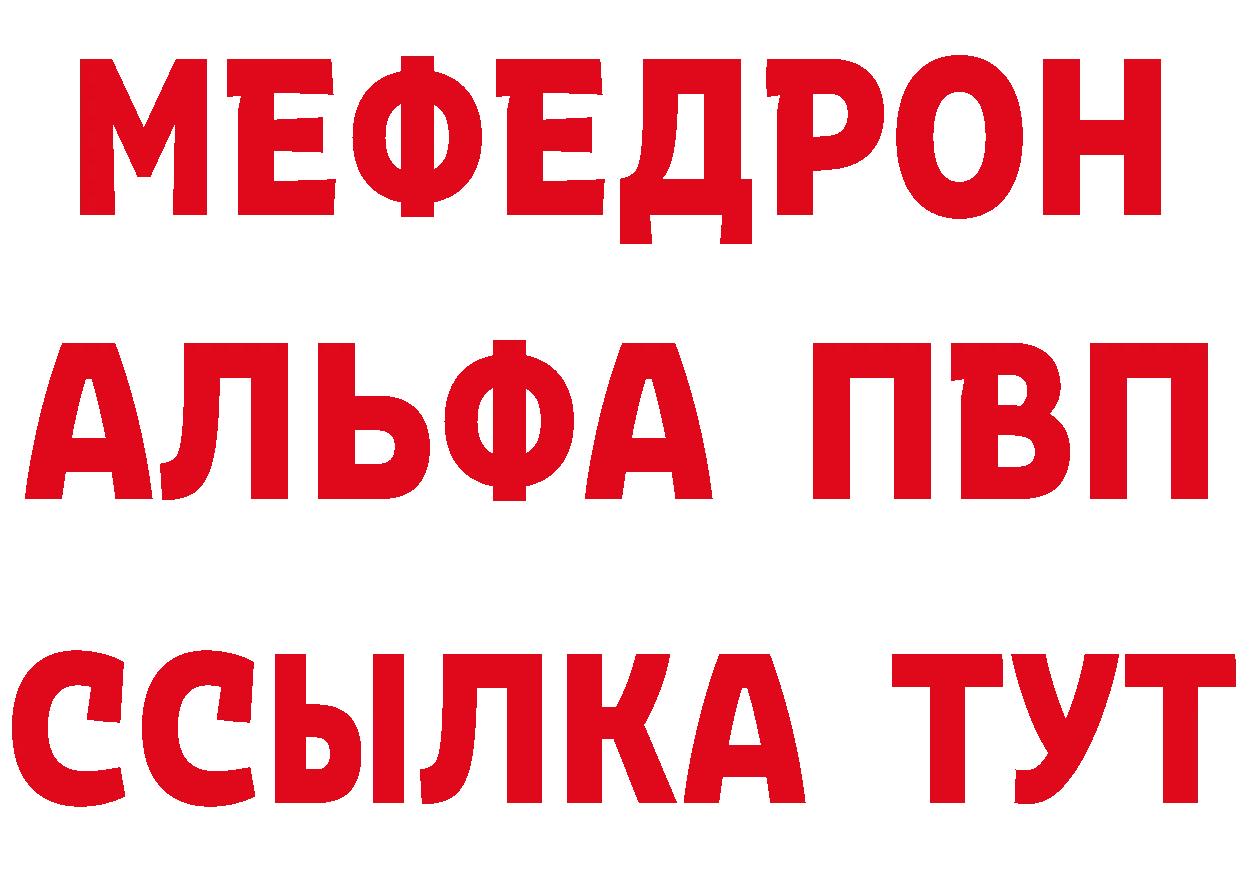 МЕФЕДРОН
АЛЬФА ПВП
ССЫЛКА ТУТ